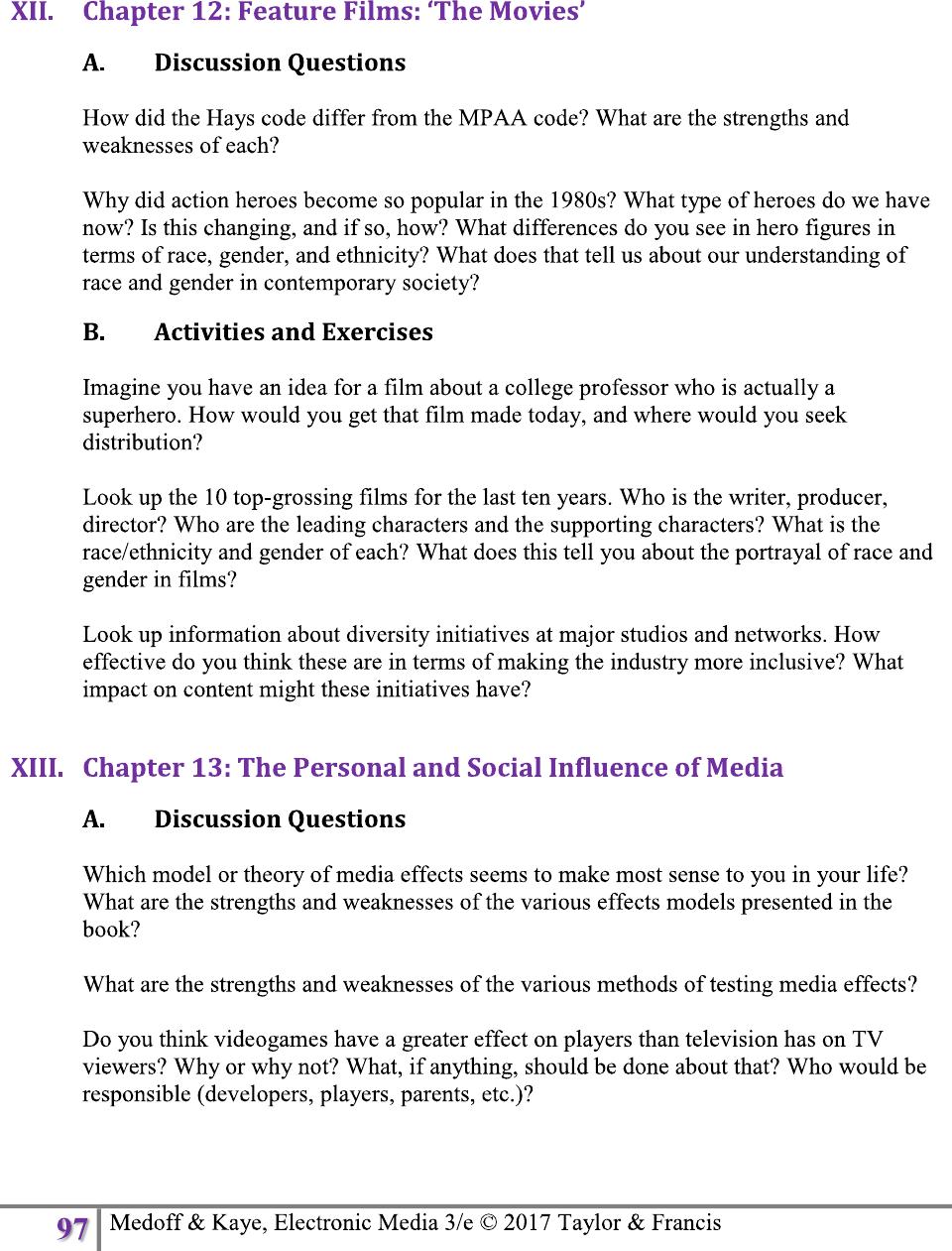 XII. Chapter 12: Feature Films: 'The Movies'

A. Discussion Questions

How did the Hays code differ from the MPAA code? What are the strengths and weaknesses of each?

Why did action heroes become so popular in the 1980s? What type of heroes do we have now? Is this changing, and if so, how? What differences do you see in hero figures in terms of race, gender, and ethnicity? What does that tell us about our understanding of race and gender in contemporary society?

B. Activities and Exercises

Imagine you have an idea for a film about a college professor who is actually a superhero. How would you get that film made today, and where would you seek distribution?

Look up the 10 top-grossing films for the last ten years. Who is the writer, producer, director? Who are the leading characters and the supporting characters? What is the race/ethnicity and gender of each? What does this tell you about the portrayal of race and gender in films?

Look up information about diversity initiatives at major studios and networks. How effective do you think these are in terms of making the industry more inclusive? What impact on content might these initiatives have?

XIII. Chapter 13: The Personal and Social Influence of Media

A. Discussion Questions

Which model or theory of media effects seems to make most sense to you in your life? What are the strengths and weaknesses of the various effects models presented in the book?

What are the strengths and weaknesses of the various methods of testing media effects?

Do you think videogames have a greater effect on players than television has on TV viewers? Why or why not? What, if anything, should be done about that? Who would be responsible (developers, players, parents, etc.)?

97 Medoff & Kaye, Electronic Media 3/e © 2017 Taylor & Francis